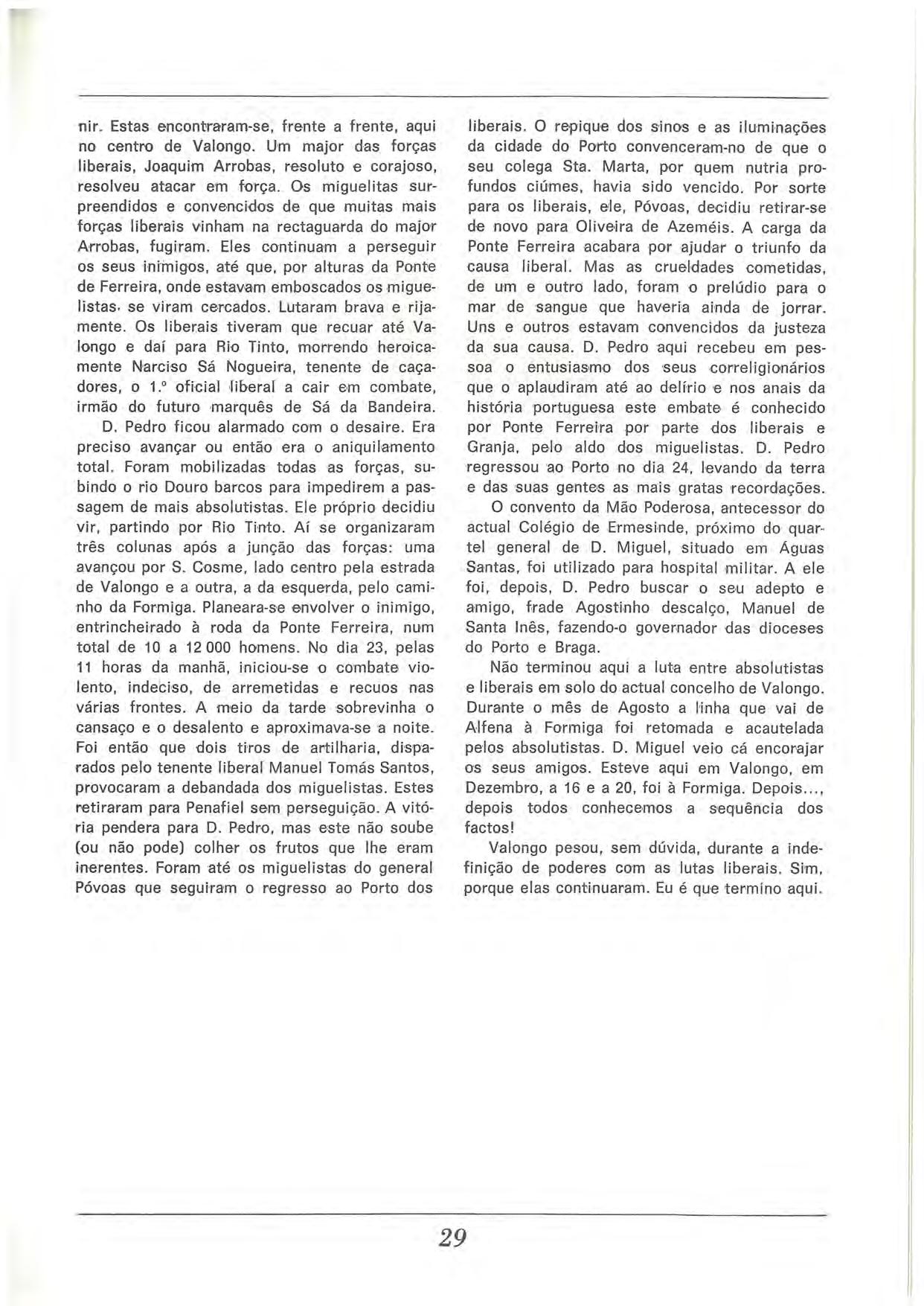 nir. Estas encontraram-se, frente a frente, aqui no centro de Valongo. Um major das forças liberais, Joaquim Arrobas, resoluto e corajoso, resolveu atacar em força. Os miguelitas surpreendidos e convencidos de que muitas mais forças liberais vinham na rectaguarda do major Arrobas, fugiram. Eles continuam a perseguir os seus inimigos, até que, por alturas da Ponte de Ferreira, onde estavam emboscados os miguelistas, se viram cercados. Lutaram brava e rijamente. Os liberais tiveram que recuar até Valongo e daí para Rio Tinto, morrendo heroicamente Narciso Sá Nogueira, tenente de caçadores, o 1.º oficial liberal a cair em combate, irmão do futuro marquês de Sá da Bandeira.

D. Pedro ficou alarmado com o desaire. Era preciso avançar ou então era o aniquilamento total. Foram mobilizadas todas as forças, subindo o rio Douro barcos para impedirem a passagem de mais absolutistas. Ele próprio decidiu vir, partindo por Rio Tinto. Aí se organizaram três colunas após a junção das forças: uma avançou por S. Cosme, lado centro pela estrada de Valongo e a outra, a da esquerda, pelo caminho da Formiga. Planeara-se envolver o inimigo, entrincheirado à roda da Ponte Ferreira, num total de 10 a 12 000 homens. No dia 23, pelas 11 horas da manhã, iniciou-se o combate violento, indeciso, de arremetidas e recuos nas várias frontes. A meio da tarde sobrevinha o cansaço e o desalento e aproximava-se a noite. Foi então que dois tiros de artilharia, disparados pelo tenente liberal Manuel Tomás Santos, provocaram a debandada dos miguelistas. Estes retiraram para Penafiel sem perseguição. A vitória pendera para D. Pedro, mas este não soube (ou não pode) colher os frutos que lhe eram inerentes. Foram até os miguelistas do general Póvoas que seguiram o regresso ao Porto dos liberais. O repique dos sinos e as iluminações da cidade do Porto convenceram-no de que o seu colega Sta. Marta, por quem nutria profundos ciúmes, havia sido vencido. Por sorte para os liberais, ele, Póvoas, decidiu retirar-se de novo para Oliveira de Azeméis. A carga da Ponte Ferreira acabara por ajudar o triunfo da causa liberal. Mas as crueldades cometidas, de um e outro lado, foram o prelúdio para o mar de sangue que haveria ainda de jorrar. Uns e outros estavam convencidos da justeza da sua causa. D. Pedro aqui recebeu em pessoa o entusiasmo dos seus correligionários que o aplaudiram até ao delírio e nos anais da história portuguesa este embate é conhecido por Ponte Ferreira por parte dos liberais e Granja, pelo aldo dos miguelistas. D. Pedro regressou ao Porto no dia 24, levando da terra e das suas gentes as mais gratas recordações.

O convento da Mão Poderosa, antecessor do actual Colégio de Ermesinde, próximo do quartel general de D. Miguel, situado em Águas Santas, foi utilizado para hospital militar. A ele foi, depois, D. Pedro buscar o seu adepto e amigo, frade Agostinho descalço, Manuel de Santa Inês, fazendo-o governador das dioceses do Porto e Braga.

Não terminou aqui a luta entre absolutistas e liberais em solo do actual concelho de Valongo. Durante o mês de Agosto a linha que vai de Alfena à Formiga foi retomada e acautelada pelos absolutistas. D. Miguel veio cá encorajar os seus amigos. Esteve aqui em Valongo, em Dezembro, a 16 e a 20, foi à Formiga. Depois..., depois todos conhecemos a sequência dos factos!

Valongo pesou, sem dúvida, durante a indefinição de poderes com as lutas liberais. Sim, porque elas continuaram. Eu é que termino aqui.

29